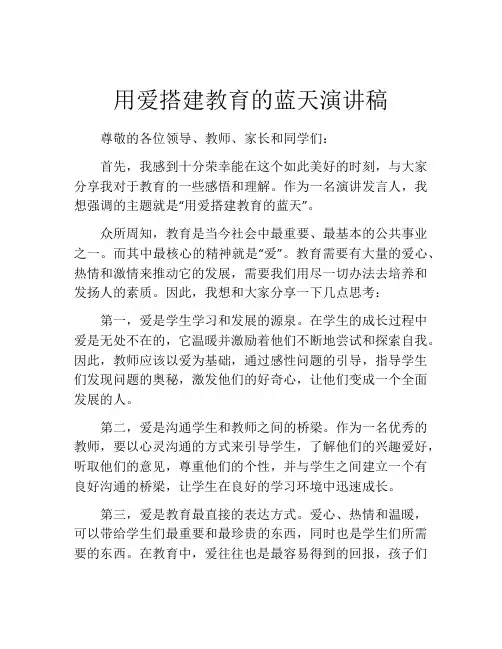 用爱搭建教育的蓝天演讲稿

尊敬的各位领导、教师、家长和同学们：

首先，我感到十分荣幸能在这个如此美好的时刻，与大家分享我对于教育的一些感悟和理解。作为一名演讲发言人，我想强调的主题就是“用爱搭建教育的蓝天”。

众所周知，教育是当今社会中最重要、最基本的公共事业之一。而其中最核心的精神就是“爱”。教育需要有大量的爱心、热情和激情来推动它的发展，需要我们用尽一切办法去培养和发扬人的素质。因此，我想和大家分享一下几点思考：

第一，爱是学生学习和发展的源泉。在学生的成长过程中爱是无处不在的，它温暖并激励着他们不断地尝试和探索自我。因此，教师应该以爱为基础，通过感性问题的引导，指导学生们发现问题的奥秘，激发他们的好奇心，让他们变成一个全面发展的人。

第二，爱是沟通学生和教师之间的桥梁。作为一名优秀的教师，要以心灵沟通的方式来引导学生，了解他们的兴趣爱好，听取他们的意见，尊重他们的个性，并与学生之间建立一个有良好沟通的桥梁，让学生在良好的学习环境中迅速成长。

第三，爱是教育最直接的表达方式。爱心、热情和温暖，可以带给学生们最重要和最珍贵的东西，同时也是学生们所需要的东西。在教育中，爱往往也是最容易得到的回报，孩子们